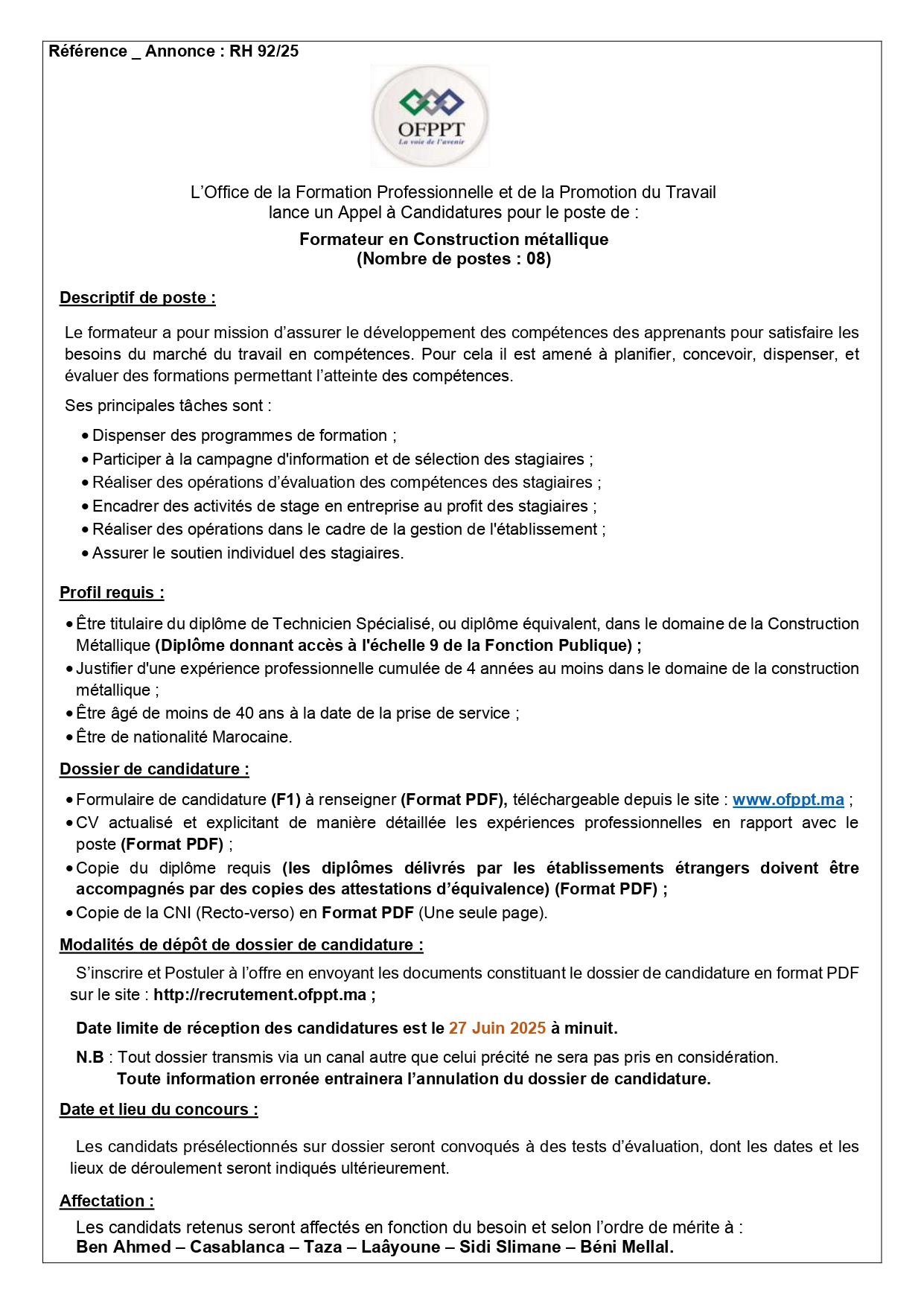 Référence _ Annonce : RH 92/25

OFPPT
La voie de l'avenir

L'Office de la Formation Professionnelle et de la Promotion du Travail lance un Appel à Candidatures pour le poste de :

Formateur en Construction métallique
(Nombre de postes : 08)

Descriptif de poste :

Le formateur a pour mission d'assurer le développement des compétences des apprenants pour satisfaire les besoins du marché du travail en compétences. Pour cela il est amené à planifier, concevoir, dispenser, et évaluer des formations permettant l'atteinte des compétences.

Ses principales tâches sont :

• Dispenser des programmes de formation ;
• Participer à la campagne d'information et de sélection des stagiaires ;
• Réaliser des opérations d'évaluation des compétences des stagiaires ;
• Encadrer des activités de stage en entreprise au profit des stagiaires ;
• Réaliser des opérations dans le cadre de la gestion de l'établissement ;
• Assurer le soutien individuel des stagiaires.

Profil requis :

• Être titulaire du diplôme de Technicien Spécialisé, ou diplôme équivalent, dans le domaine de la Construction Métallique (Diplôme donnant accès à l'échelle 9 de la Fonction Publique) ;
• Justifier d'une expérience professionnelle cumulée de 4 années au moins dans le domaine de la construction métallique ;
• Être âgé de moins de 40 ans à la date de la prise de service ;
• Être de nationalité Marocaine.

Dossier de candidature :

• Formulaire de candidature (F1) à renseigner (Format PDF), téléchargeable depuis le site : www.ofppt.ma ;
• CV actualisé et explicitant de manière détaillée les expériences professionnelles en rapport avec le poste (Format PDF) ;
• Copie du diplôme requis (les diplômes délivrés par les établissements étrangers doivent être accompagnés par des copies des attestations d'équivalence) (Format PDF) ;
• Copie de la CNI (Recto-verso) en Format PDF (Une seule page).

Modalités de dépôt de dossier de candidature :

S'inscrire et Postuler à l'offre en envoyant les documents constituant le dossier de candidature en format PDF sur le site : http://recrutement.ofppt.ma ;

Date limite de réception des candidatures est le 27 Juin 2025 à minuit.

N.B : Tout dossier transmis via un canal autre que celui précité ne sera pas pris en considération.
Toute information erronée entrainera l'annulation du dossier de candidature.

Date et lieu du concours :

Les candidats présélectionnés sur dossier seront convoqués à des tests d'évaluation, dont les dates et les lieux de déroulement seront indiqués ultérieurement.

Affectation :

Les candidats retenus seront affectés en fonction du besoin et selon l'ordre de mérite à :
Ben Ahmed – Casablanca – Taza – Laâyoune – Sidi Slimane – Béni Mellal.